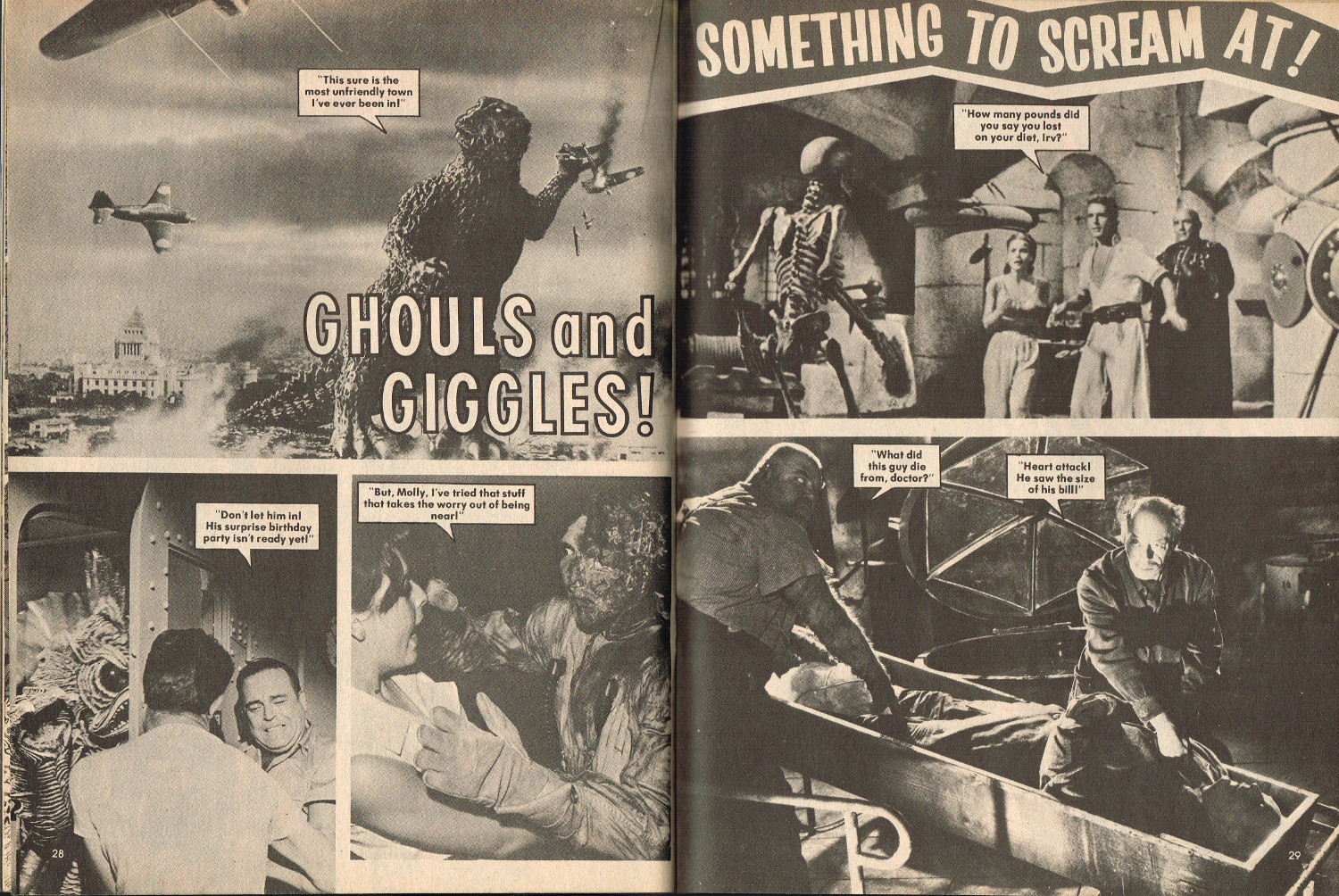 "This sure is the most unfriendly town I've ever been in!"

GHOULS and GIGGLES!

"Don't let him in! His surprise birthday party isn't ready yet!"

"But, Molly, I've tried that stuff that takes the worry out of being near!"

28

SOMETHING TO SCREAM AT!

"How many pounds did you say you lost on your diet, Irv?"

"What did this guy die from, doctor?"

"Heart attack! He saw the size of his bill!"

29